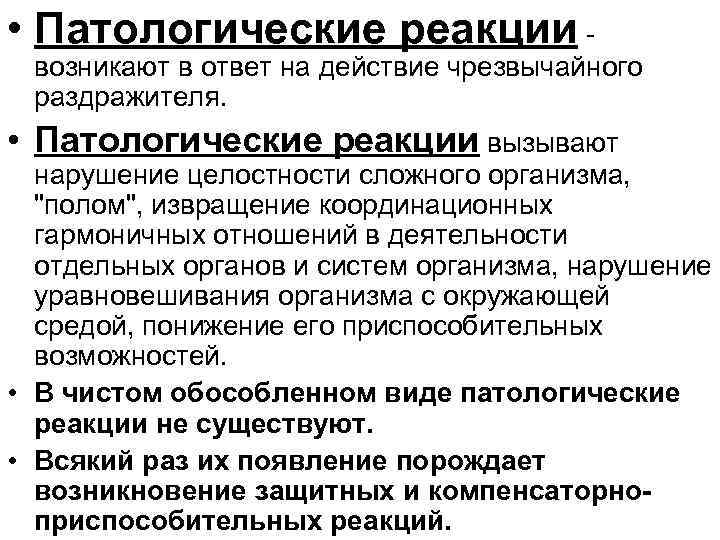 • Патологические реакции - возникают в ответ на действие чрезвычайного раздражителя.

• Патологические реакции вызывают нарушение целостности сложного организма, "полом", извращение координационных гармоничных отношений в деятельности отдельных органов и систем организма, нарушение уравновешивания организма с окружающей средой, понижение его приспособительных возможностей.

• В чистом обособленном виде патологические реакции не существуют.

• Всякий раз их появление порождает возникновение защитных и компенсаторно-приспособительных реакций.